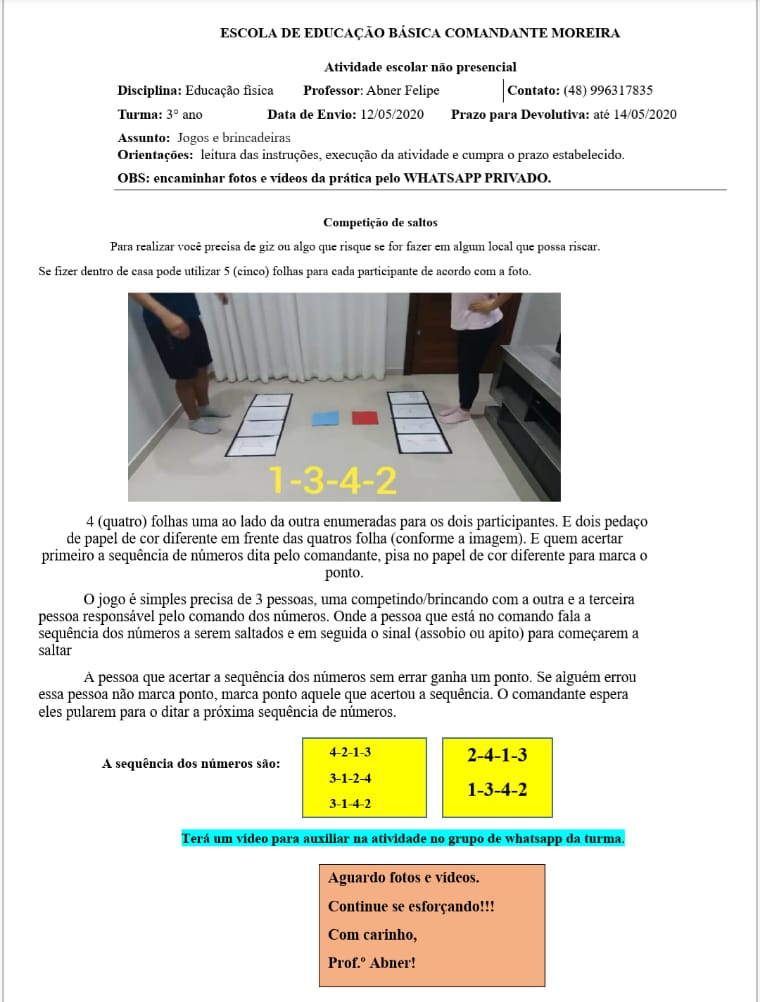 ESCOLA DE EDUCAÇÃO BÁSICA COMANDANTE MOREIRA

Atividade escolar não presencial

Disciplina: Educação física Professor: Abner Felipe Contato: (48) 996317835

Turma: 3° ano Data de Envio: 12/05/2020 Prazo para Devolutiva: até 14/05/2020

Assunto: Jogos e brincadeiras

Orientações: leitura das instruções, execução da atividade e cumpra o prazo estabelecido.

OBS: encaminhar fotos e vídeos da prática pelo WHATSAPP PRIVADO.

Competição de saltos

Para realizar você precisa de giz ou algo que risque se for fazer em algum local que possa riscar.

Se fizer dentro de casa pode utilizar 5 (cinco) folhas para cada participante de acordo com a foto.

1-3-4-2

4 (quatro) folhas uma ao lado da outra enumeradas para os dois participantes. E dois pedaço de papel de cor diferente em frente das quatros folha (conforme a imagem). E quem acertar primeiro a sequência de números dita pelo comandante, pisa no papel de cor diferente para marca o ponto.

O jogo é simples precisa de 3 pessoas, uma competindo/brincando com a outra e a terceira pessoa responsável pelo comando dos números. Onde a pessoa que está no comando fala a sequência dos números a serem saltados e em seguida o sinal (assobio ou apito) para começarem a saltar

A pessoa que acertar a sequência dos números sem errar ganha um ponto. Se alguém errou essa pessoa não marca ponto, marca ponto aquele que acertou a sequência. O comandante espera eles pularem para o ditar a próxima sequência de números.

A sequência dos números são:

4-2-1-3
3-1-2-4
3-1-4-2

2-4-1-3
1-3-4-2

Terá um vídeo para auxiliar na atividade no grupo de whatsapp da turma.

Aguardo fotos e vídeos.
Continue se esforçando!!!
Com carinho,
Prof.º Abner!